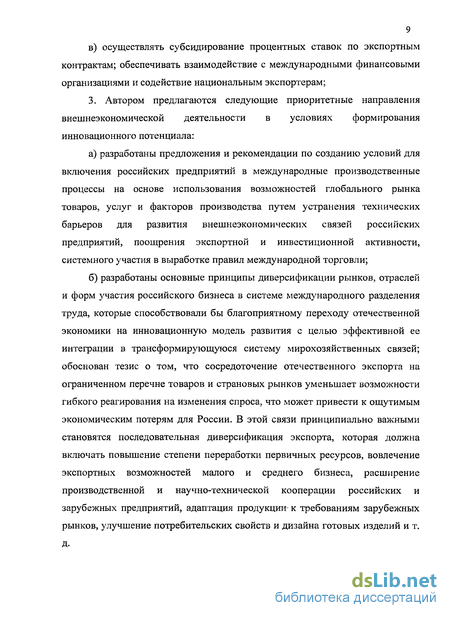 9

в) осуществлять субсидирование процентных ставок по экспортным контрактам; обеспечивать взаимодействие с международными финансовыми организациями и содействие национальным экспортерам;

3. Автором предлагаются следующие приоритетные направления внешнеэкономической деятельности в условиях формирования инновационного потенциала:

а) разработаны предложения и рекомендации по созданию условий для включения российских предприятий в международные производственные процессы на основе использования возможностей глобального рынка товаров, услуг и факторов производства путем устранения технических барьеров для развития внешнеэкономических связей российских предприятий, поощрения экспортной и инвестиционной активности, системного участия в выработке правил международной торговли;

б) разработаны основные принципы диверсификации рынков, отраслей и форм участия российского бизнеса в системе международного разделения труда, которые способствовали бы благоприятному переходу отечественной экономики на инновационную модель развития с целью эффективной ее интеграции в трансформирующуюся систему мирохозяйственных связей; обоснован тезис о том, что сосредоточение отечественного экспорта на ограниченном перечне товаров и страновых рынков уменьшает возможности гибкого реагирования на изменения спроса, что может привести к ощутимым экономическим потерям для России. В этой связи принципиально важными становятся последовательная диверсификация экспорта, которая должна включать повышение степени переработки первичных ресурсов, вовлечение экспортных возможностей малого и среднего бизнеса, расширение производственной и научно-технической кооперации российских и зарубежных предприятий, адаптация продукции к требованиям зарубежных рынков, улучшение потребительских свойств и дизайна готовых изделий и т. д.

dsLib.net
библиотека диссертаций